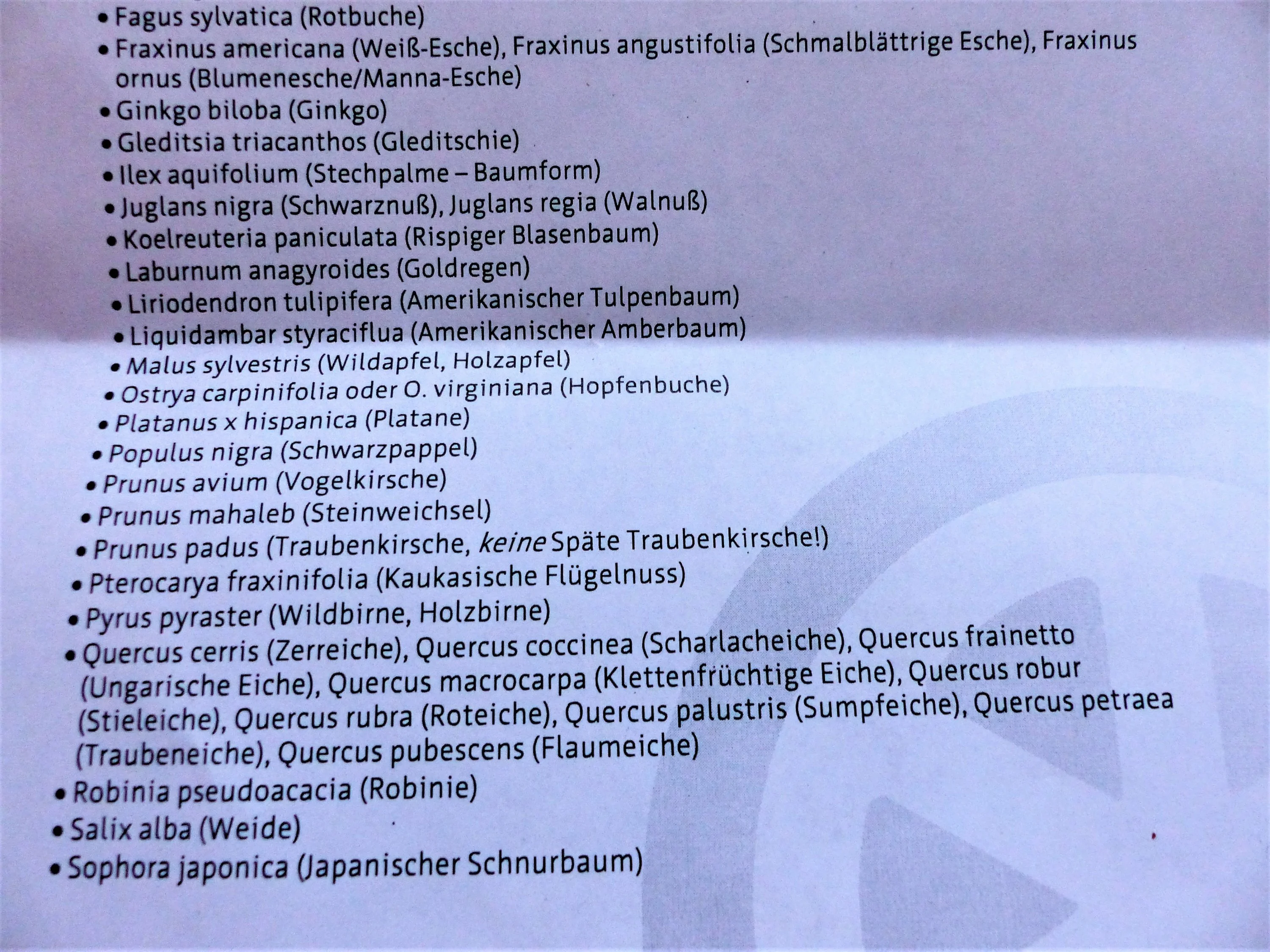 • Fagus sylvatica (Rotbuche)
• Fraxinus americana (Weiß-Esche), Fraxinus angustifolia (Schmalblättrige Esche), Fraxinus ornus (Blumenesche/Manna-Esche)
• Ginkgo biloba (Ginkgo)
• Gleditsia triacanthos (Gleditschie)
• Ilex aquifolium (Stechpalme – Baumform)
• Juglans nigra (Schwarznuß), Juglans regia (Walnuß)
• Koelreuteria paniculata (Rispiger Blasenbaum)
• Laburnum anagyroides (Goldregen)
• Liriodendron tulipifera (Amerikanischer Tulpenbaum)
• Liquidambar styraciflua (Amerikanischer Amberbaum)
• Malus sylvestris (Wildapfel, Holzapfel)
• Ostrya carpinifolia oder O. virginiana (Hopfenbuche)
• Platanus x hispanica (Platane)
• Populus nigra (Schwarzpappel)
• Prunus avium (Vogelkirsche)
• Prunus mahaleb (Steinweichsel)
• Prunus padus (Traubenkirsche, keine Späte Traubenkirsche!)
• Pterocarya fraxinifolia (Kaukasische Flügelnuss)
• Pyrus pyraster (Wildbirne, Holzbirne)
• Quercus cerris (Zerreiche), Quercus coccinea (Scharlacheiche), Quercus frainetto (Ungarische Eiche), Quercus macrocarpa (Klettenfrüchtige Eiche), Quercus robur (Stieleiche), Quercus rubra (Roteiche), Quercus palustris (Sumpfeiche), Quercus petraea (Traubeneiche), Quercus pubescens (Flaumeiche)
• Robinia pseudoacacia (Robinie)
• Salix alba (Weide)
• Sophora japonica (Japanischer Schnurbaum)